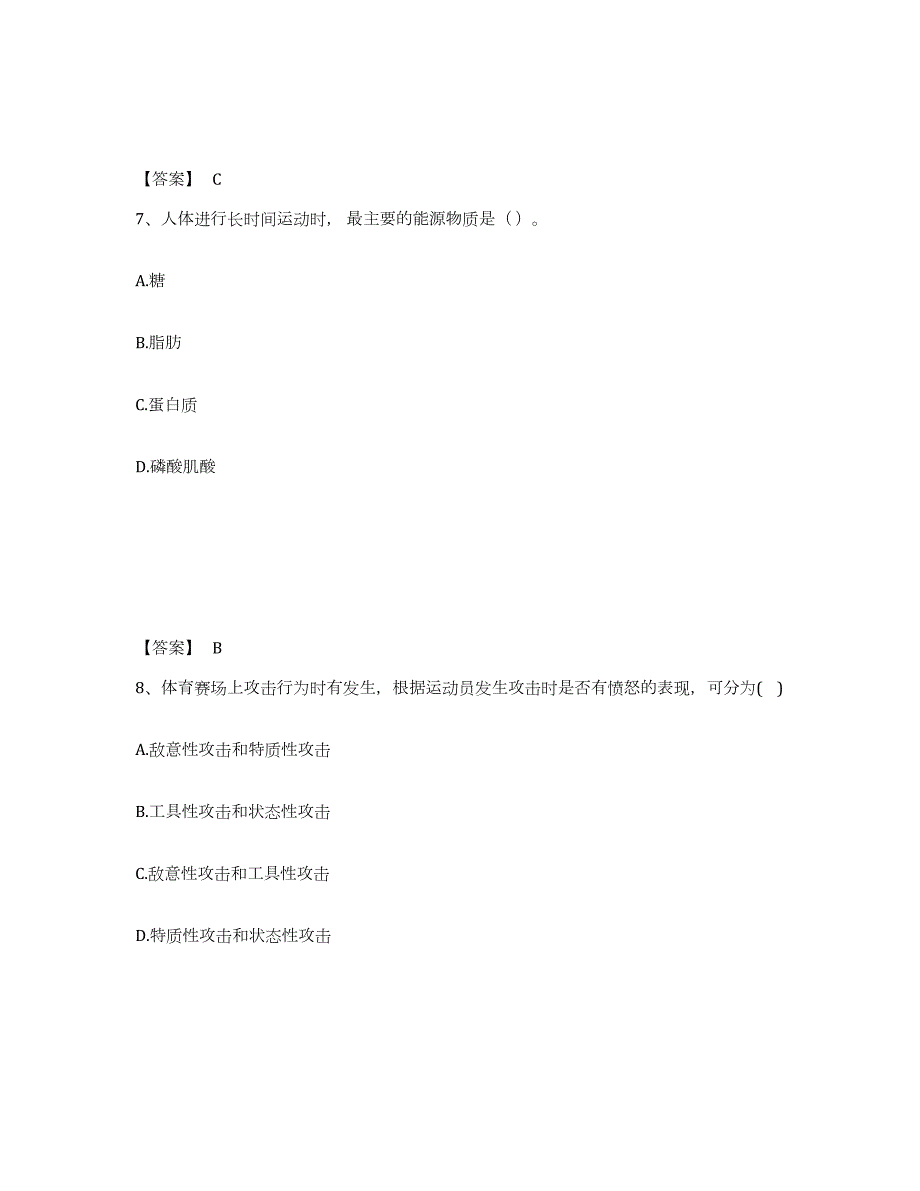 【答案】 C

7、人体进行长时间运动时，最主要的能源物质是（）。

A.糖

B.脂肪

C.蛋白质

D.磷酸肌酸

【答案】 B

8、体育赛场上攻击行为时有发生，根据运动员发生攻击时是否有愤怒的表现，可分为( )

A.敌意性攻击和特质性攻击

B.工具性攻击和状态性攻击

C.敌意性攻击和工具性攻击

D.特质性攻击和状态性攻击